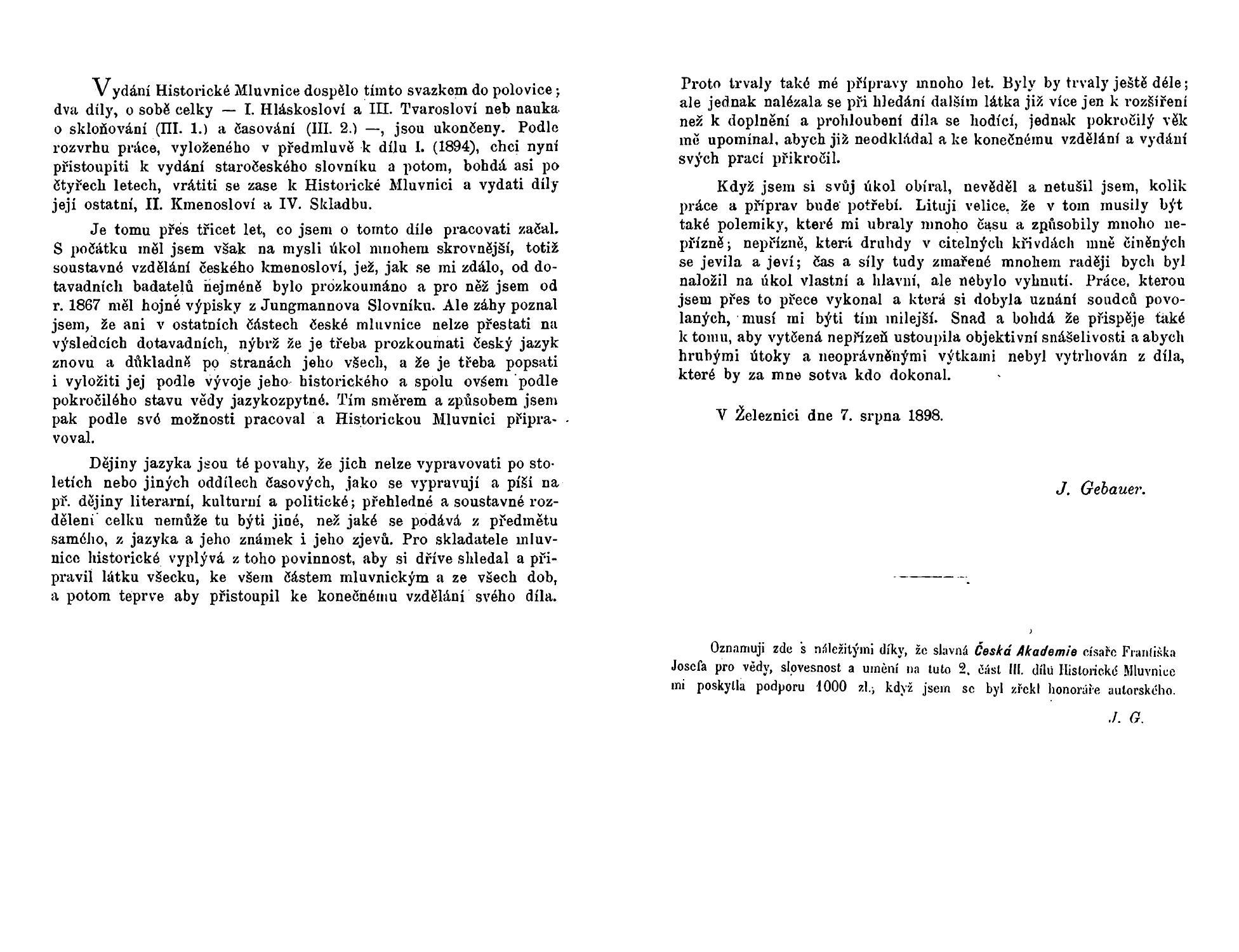 Vydání Historické Mluvnice dospělo tímto svazkem do polovice; dva díly, o sobě celky — I. Hláskosloví a III. Tvarosloví neb nauka o skloňování (III. 1.) a časování (III. 2.) —, jsou ukončeny. Podle rozvrhu práce, vyloženého v předmluvě k dílu I. (1894), chci nyní přistoupiti k vydání staročeského slovníku a potom, bohdá asi po čtyřech letech, vrátiti se zase k Historické Mluvnici a vydati díly její ostatní, II. Kmenosloví a IV. Skladbu.

Je tomu přes třicet let, co jsem o tomto díle pracovati začal. S počátku měl jsem však na mysli úkol mnohem skrovnější, totiž soustavné vzdělání českého kmenosloví, jež, jak se mi zdálo, od dotavadních badatelů nejméně bylo prozkoumáno a pro něž jsem od r. 1867 měl hojné výpisky z Jungmannova Slovníku. Ale záhy poznal jsem, že ani v ostatních částech české mluvnice nelze přestati na výsledcích dotavadních, nýbrž že je třeba prozkoumati český jazyk znovu a důkladně po stranách jeho všech, a že je třeba popsati i vyložiti jej podle vývoje jeho historického a spolu ovšem podle pokročilého stavu vědy jazykozpytné. Tím směrem a způsobem jsem pak podle své možnosti pracoval a Historickou Mluvnici připravoval.

Dějiny jazyka jsou té povahy, že jich nelze vypravovati po stoletích nebo jiných oddílech časových, jako se vypravují a píší na př. dějiny literarní, kulturní a politické; přehledné a soustavné rozdělení celku nemůže tu býti jiné, než jaké se podává z předmětu samého, z jazyka a jeho známek i jeho zjevů. Pro skladatele mluvnice historické vyplývá z toho povinnost, aby si dříve shledal a připravil látku všecku, ke všem částem mluvnickým a ze všech dob, a potom teprve aby přistoupil ke konečnému vzdělání svého díla.

Proto trvaly také mé přípravy mnoho let. Byly by trvaly ještě déle; ale jednak nalézala se při hledání dalším látka již více jen k rozšíření než k doplnění a prohloubení díla se hodící, jednak pokročilý věk mě upomínal, abych již neodkládal a ke konečnému vzdělání a vydání svých prací přikročil.

Když jsem si svůj úkol obíral, nevěděl a netušil jsem, kolik práce a příprav bude potřebí. Lituji velice, že v tom musily být také polemiky, které mi ubraly mnoho času a způsobily mnoho nepřízně; nepřízně, která druhdy v citelných křivdách mně činěných se jevila a jeví; čas a síly tudy zmařené mnohem raději bych byl naložil na úkol vlastní a hlavní, ale nebylo vyhnutí. Práce, kterou jsem přes to přece vykonal a která si dobyla uznání soudců povolaných, musí mi býti tím milejší. Snad a bohdá že přispěje také k tomu, aby vytčená nepřízeň ustoupila objektivní snášelivosti a abych hrubými útoky a neoprávněnými výtkami nebyl vytrhován z díla, které by za mne sotva kdo dokonal.

V Železnici dne 7. srpna 1898.

J. Gebauer.

Oznamuji zde s náležitými díky, že slavná Česká Akademie císaře Františka Josefa pro vědy, slovesnost a umění na tuto 2. část III. dílu Historické Mluvnice mi poskytla podporu 1000 zl., když jsem se byl zřekl honoráře autorského.

J. G.